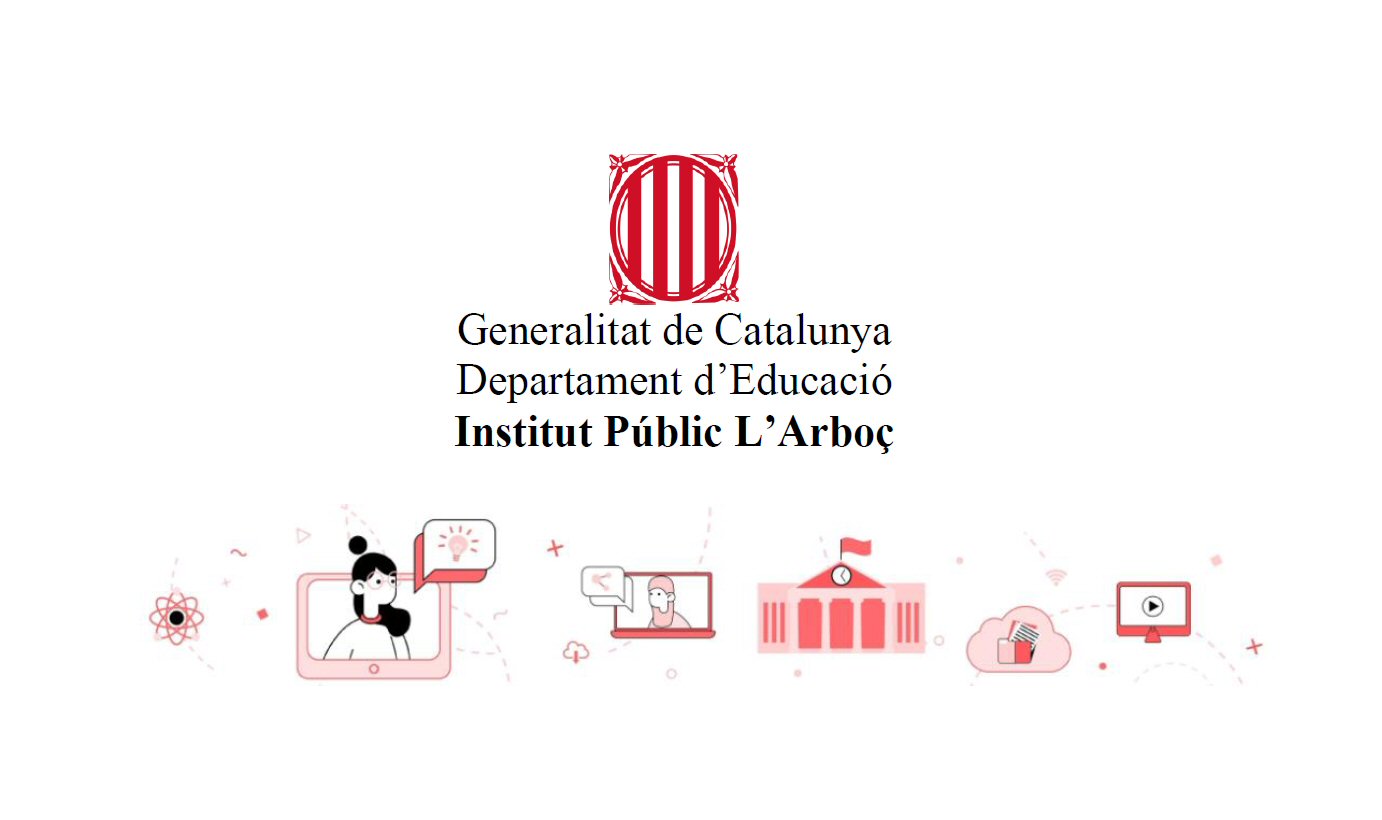 Generalitat de Catalunya
Departament d'Educació
Institut Públic L'Arboç